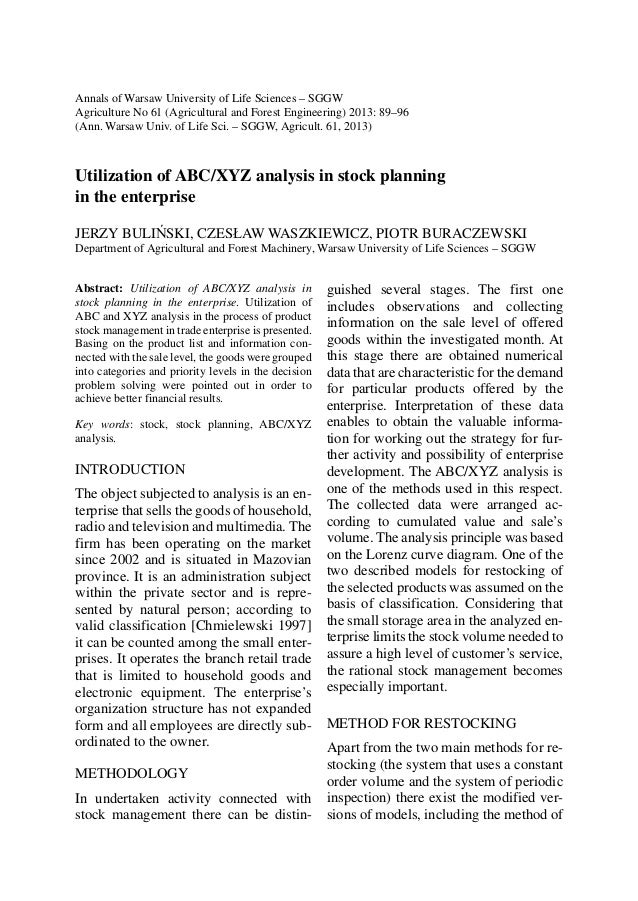 Annals of Warsaw University of Life Sciences – SGGW
Agriculture No 61 (Agricultural and Forest Engineering) 2013: 89–96
(Ann. Warsaw Univ. of Life Sci. – SGGW, Agricult. 61, 2013)

Utilization of ABC/XYZ analysis in stock planning in the enterprise

JERZY BULIŃSKI, CZESŁAW WASZKIEWICZ, PIOTR BURACZEWSKI
Department of Agricultural and Forest Machinery, Warsaw University of Life Sciences – SGGW

Abstract: Utilization of ABC/XYZ analysis in stock planning in the enterprise. Utilization of ABC and XYZ analysis in the process of product stock management in trade enterprise is presented. Basing on the product list and information connected with the sale level, the goods were grouped into categories and priority levels in the decision problem solving were pointed out in order to achieve better financial results.

Key words: stock, stock planning, ABC/XYZ analysis.

INTRODUCTION

The object subjected to analysis is an enterprise that sells the goods of household, radio and television and multimedia. The firm has been operating on the market since 2002 and is situated in Mazovian province. It is an administration subject within the private sector and is represented by natural person; according to valid classification [Chmielewski 1997] it can be counted among the small enterprises. It operates the branch retail trade that is limited to household goods and electronic equipment. The enterprise's organization structure has not expanded form and all employees are directly subordinated to the owner.

METHODOLOGY

In undertaken activity connected with stock management there can be distinguished several stages. The first one includes observations and collecting information on the sale level of offered goods within the investigated month. At this stage there are obtained numerical data that are characteristic for the demand for particular products offered by the enterprise. Interpretation of these data enables to obtain the valuable information for working out the strategy for further activity and possibility of enterprise development. The ABC/XYZ analysis is one of the methods used in this respect. The collected data were arranged according to cumulated value and sale's volume. The analysis principle was based on the Lorenz curve diagram. One of the two described models for restocking of the selected products was assumed on the basis of classification. Considering that the small storage area in the analyzed enterprise limits the stock volume needed to assure a high level of customer's service, the rational stock management becomes especially important.

METHOD FOR RESTOCKING

Apart from the two main methods for restocking (the system that uses a constant order volume and the system of periodic inspection) there exist the modified versions of models, including the method of